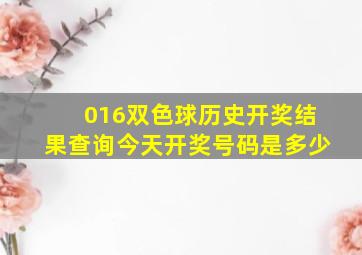 016双色球历史开奖结果查询今天开奖号码是多少